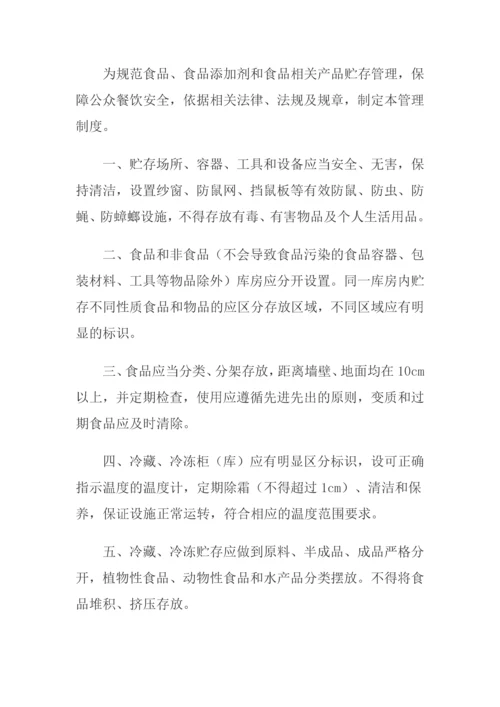 为规范食品、食品添加剂和食品相关产品贮存管理，保障公众餐饮安全，依据相关法律、法规及规章，制定本管理制度。

一、贮存场所、容器、工具和设备应当安全、无害，保持清洁，设置纱窗、防鼠网、挡鼠板等有效防鼠、防虫、防蝇、防蟑螂设施，不得存放有毒、有害物品及个人生活用品。

二、食品和非食品（不会导致食品污染的食品容器、包装材料、工具等物品除外）库房应分开设置。同一库房内贮存不同性质食品和物品的应区分存放区域，不同区域应有明显的标识。

三、食品应当分类、分架存放，距离墙壁、地面均在 10cm 以上，并定期检查，使用应遵循先进先出的原则，变质和过期食品应及时清除。

四、冷藏、冷冻柜（库）应有明显区分标识，设可正确指示温度的温度计，定期除霜（不得超过 1cm）、清洁和保养，保证设施正常运转，符合相应的温度范围要求。

五、冷藏、冷冻贮存应做到原料、半成品、成品严格分开，植物性食品、动物性食品和水产品分类摆放。不得将食品堆积、挤压存放。